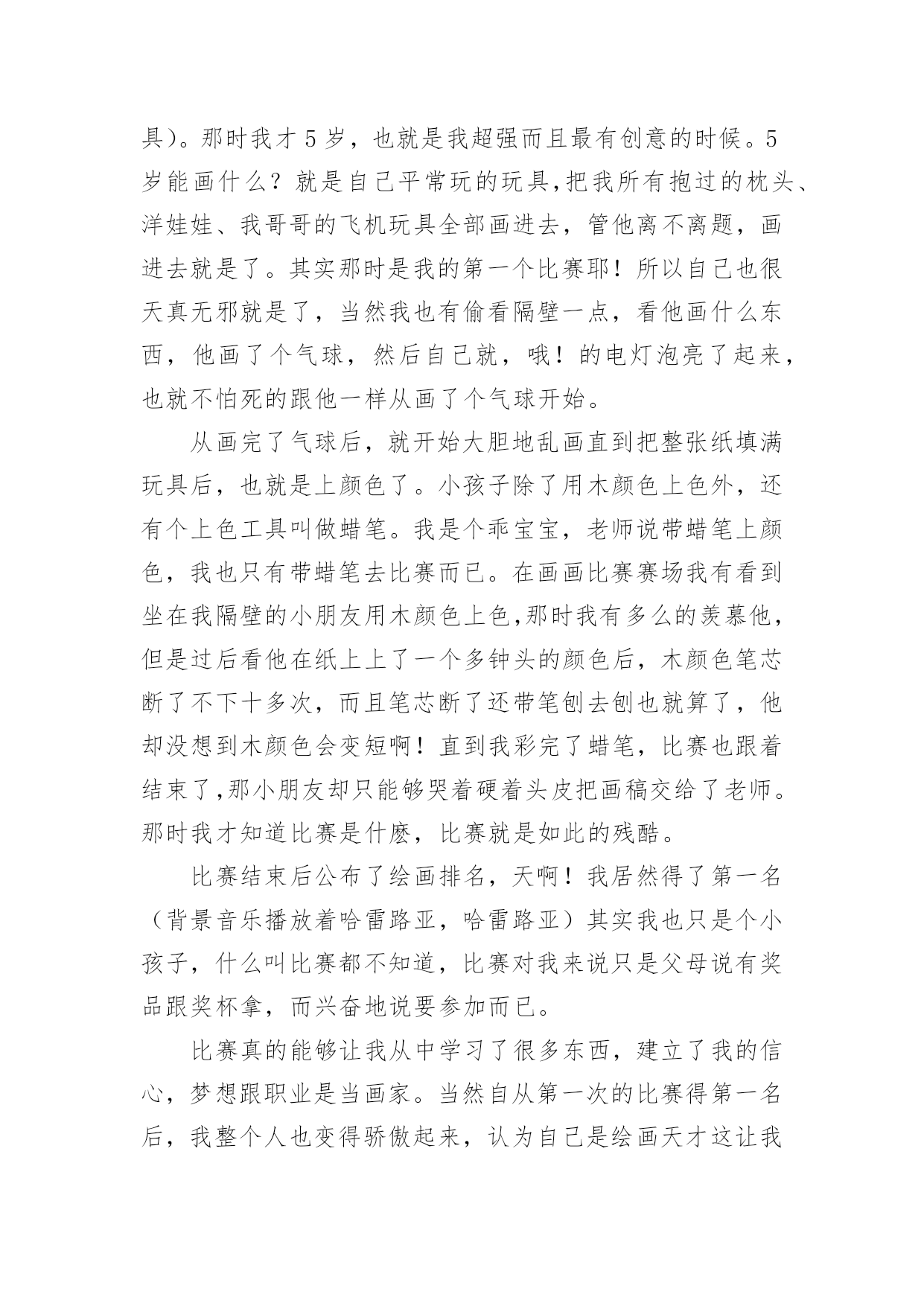 具）。那时我才 5 岁，也就是我超强而且最有创意的时候。5 岁能画什么？就是自己平常玩的玩具,把我所有抱过的枕头、洋娃娃、我哥哥的飞机玩具全部画进去，管他离不离题，画进去就是了。其实那时是我的第一个比赛耶！所以自己也很天真无邪就是了，当然我也有偷看隔壁一点，看他画什么东西，他画了个气球，然后自己就，哦！的电灯泡亮了起来，也就不怕死的跟他一样从画了个气球开始。

从画完了气球后，就开始大胆地乱画直到把整张纸填满玩具后，也就是上颜色了。小孩子除了用木颜色上色外，还有个上色工具叫做蜡笔。我是个乖宝宝，老师说带蜡笔上颜色，我也只有带蜡笔去比赛而已。在画画比赛赛场我有看到坐在我隔壁的小朋友用木颜色上色,那时我有多么的羡慕他，但是过后看他在纸上上了一个多钟头的颜色后，木颜色笔芯断了不下十多次，而且笔芯断了还带笔刨去刨也就算了，他却没想到木颜色会变短啊！直到我彩完了蜡笔，比赛也跟着结束了,那小朋友却只能够哭着硬着头皮把画稿交给了老师。那时我才知道比赛是什麽，比赛就是如此的残酷。

比赛结束后公布了绘画排名，天啊！我居然得了第一名（背景音乐播放着哈雷路亚，哈雷路亚）其实我也只是个小孩子，什么叫比赛都不知道，比赛对我来说只是父母说有奖品跟奖杯拿，而兴奋地说要参加而已。

比赛真的能够让我从中学习了很多东西，建立了我的信心，梦想跟职业是当画家。当然自从第一次的比赛得第一名后，我整个人也变得骄傲起来，认为自己是绘画天才这让我